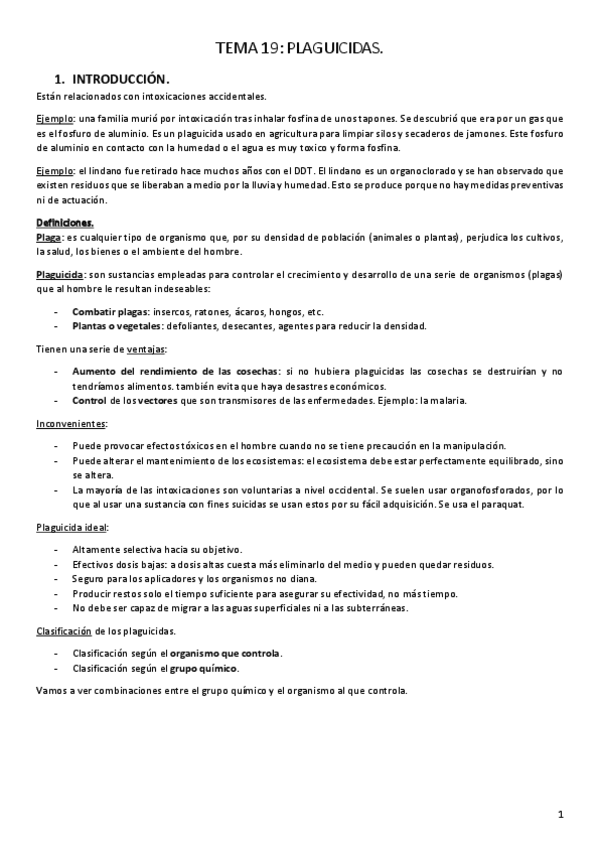 TEMA 19: PLAGUICIDAS.

1. INTRODUCCIÓN.

Están relacionados con intoxicaciones accidentales.

Ejemplo: una familia murió por intoxicación tras inhalar fosfina de unos tapones. Se descubrió que era por un gas que es el fosfuro de aluminio. Es un plaguicida usado en agricultura para limpiar silos y secaderos de jamones. Este fosfuro de aluminio en contacto con la humedad o el agua es muy toxico y forma fosfina.

Ejemplo: el lindano fue retirado hace muchos años con el DDT. El lindano es un organoclorado y se han observado que existen residuos que se liberaban a medio por la lluvia y humedad. Esto se produce porque no hay medidas preventivas ni de actuación.

Definiciones.

Plaga: es cualquier tipo de organismo que, por su densidad de población (animales o plantas), perjudica los cultivos, la salud, los bienes o el ambiente del hombre.

Plaguicida: son sustancias empleadas para controlar el crecimiento y desarrollo de una serie de organismos (plagas) que al hombre le resultan indeseables:

- Combatir plagas: insercos, ratones, ácaros, hongos, etc.
- Plantas o vegetales: defoliantes, desecantes, agentes para reducir la densidad.

Tienen una serie de ventajas:

- Aumento del rendimiento de las cosechas: si no hubiera plaguicidas las cosechas se destruirían y no tendríamos alimentos. también evita que haya desastres económicos.
- Control de los vectores que son transmisores de las enfermedades. Ejemplo: la malaria.

Inconvenientes:

- Puede provocar efectos tóxicos en el hombre cuando no se tiene precaución en la manipulación.
- Puede alterar el mantenimiento de los ecosistemas: el ecosistema debe estar perfectamente equilibrado, sino se altera.
- La mayoría de las intoxicaciones son voluntarias a nivel occidental. Se suelen usar organofosforados, por lo que al usar una sustancia con fines suicidas se usan estos por su fácil adquisición. Se usa el paraquat.

Plaguicida ideal:

- Altamente selectiva hacia su objetivo.
- Efectivos dosis bajas: a dosis altas cuesta más eliminarlo del medio y pueden quedar residuos.
- Seguro para los aplicadores y los organismos no diana.
- Producir restos solo el tiempo suficiente para asegurar su efectividad, no más tiempo.
- No debe ser capaz de migrar a las aguas superficiales ni a las subterráneas.

Clasificación de los plaguicidas.

- Clasificación según el organismo que controla.
- Clasificación según el grupo químico.

Vamos a ver combinaciones entre el grupo químico y el organismo al que controla.

1